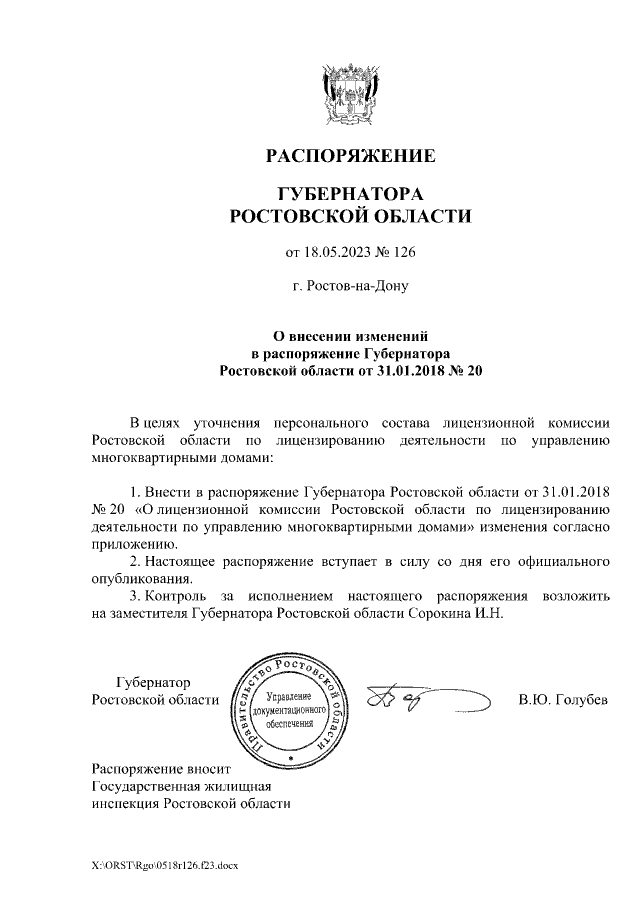 РАСПОРЯЖЕНИЕ

ГУБЕРНАТОРА
РОСТОВСКОЙ ОБЛАСТИ

от 18.05.2023 № 126

г. Ростов-на-Дону

О внесении изменений
в распоряжение Губернатора
Ростовской области от 31.01.2018 № 20

В целях уточнения персонального состава лицензионной комиссии Ростовской области по лицензированию деятельности по управлению многоквартирными домами:

1. Внести в распоряжение Губернатора Ростовской области от 31.01.2018 № 20 «О лицензионной комиссии Ростовской области по лицензированию деятельности по управлению многоквартирными домами» изменения согласно приложению.
2. Настоящее распоряжение вступает в силу со дня его официального опубликования.
3. Контроль за исполнением настоящего распоряжения возложить на заместителя Губернатора Ростовской области Сорокина И.Н.

Губернатор
Ростовской области

Правительство Ростовской области
Управление документационного обеспечения

В.Ю. Голубев

Распоряжение вносит
Государственная жилищная
инспекция Ростовской области

X:\ORST\Rgo\0518r126.f23.docx